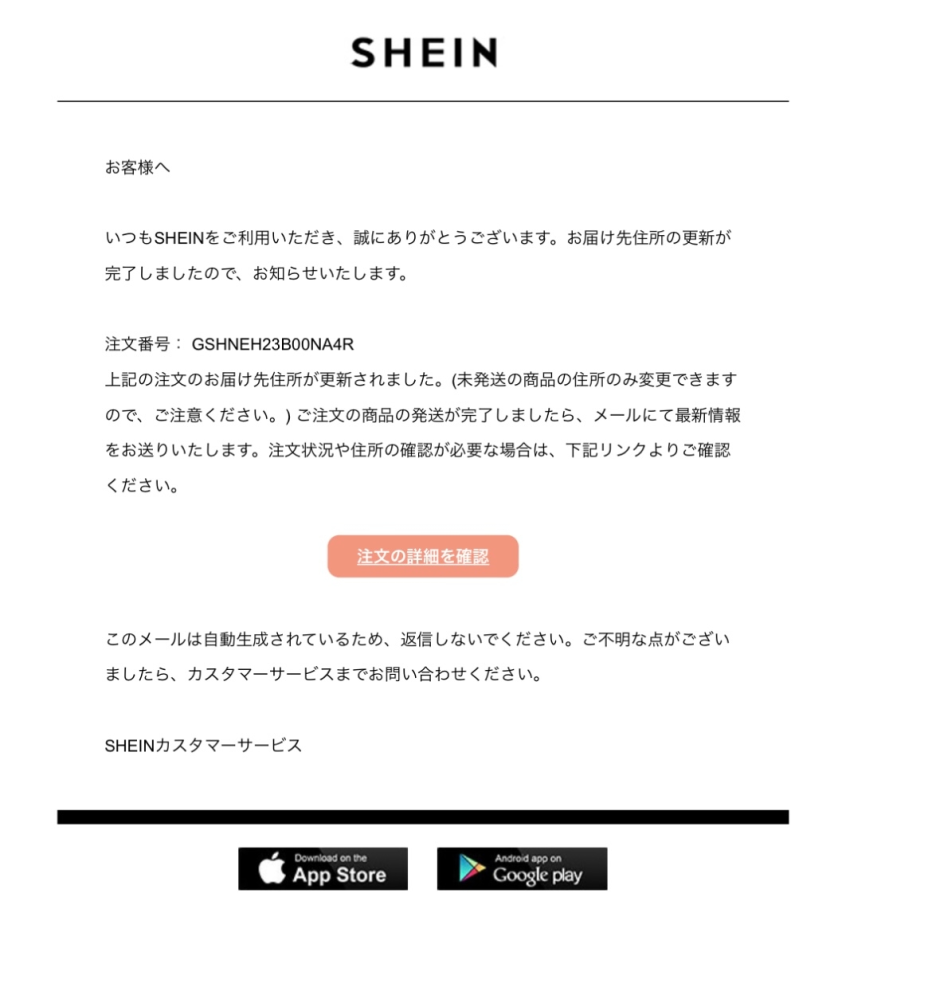 SHEIN

お客様へ

いつもSHEINをご利用いただき、誠にありがとうございます。お届け先住所の更新が完了しましたので、お知らせいたします。

注文番号： GSHNEH23B00NA4R
上記の注文のお届け先住所が更新されました。(未発送の商品の住所のみ変更できますので、ご注意ください。) ご注文の商品の発送が完了しましたら、メールにて最新情報をお送りいたします。注文状況や住所の確認が必要な場合は、下記リンクよりご確認ください。

注文の詳細を確認

このメールは自動生成されているため、返信しないでください。ご不明な点がございましたら、カスタマーサービスまでお問い合わせください。

SHEINカスタマーサービス

Download on the App Store

Android app on Google play